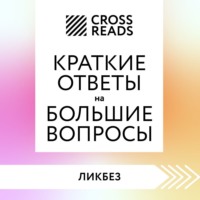 CROSS READS

КРАТКИЕ ОТВЕТЫ на БОЛЬШИЕ ВОПРОСЫ

ЛИКБЕЗ